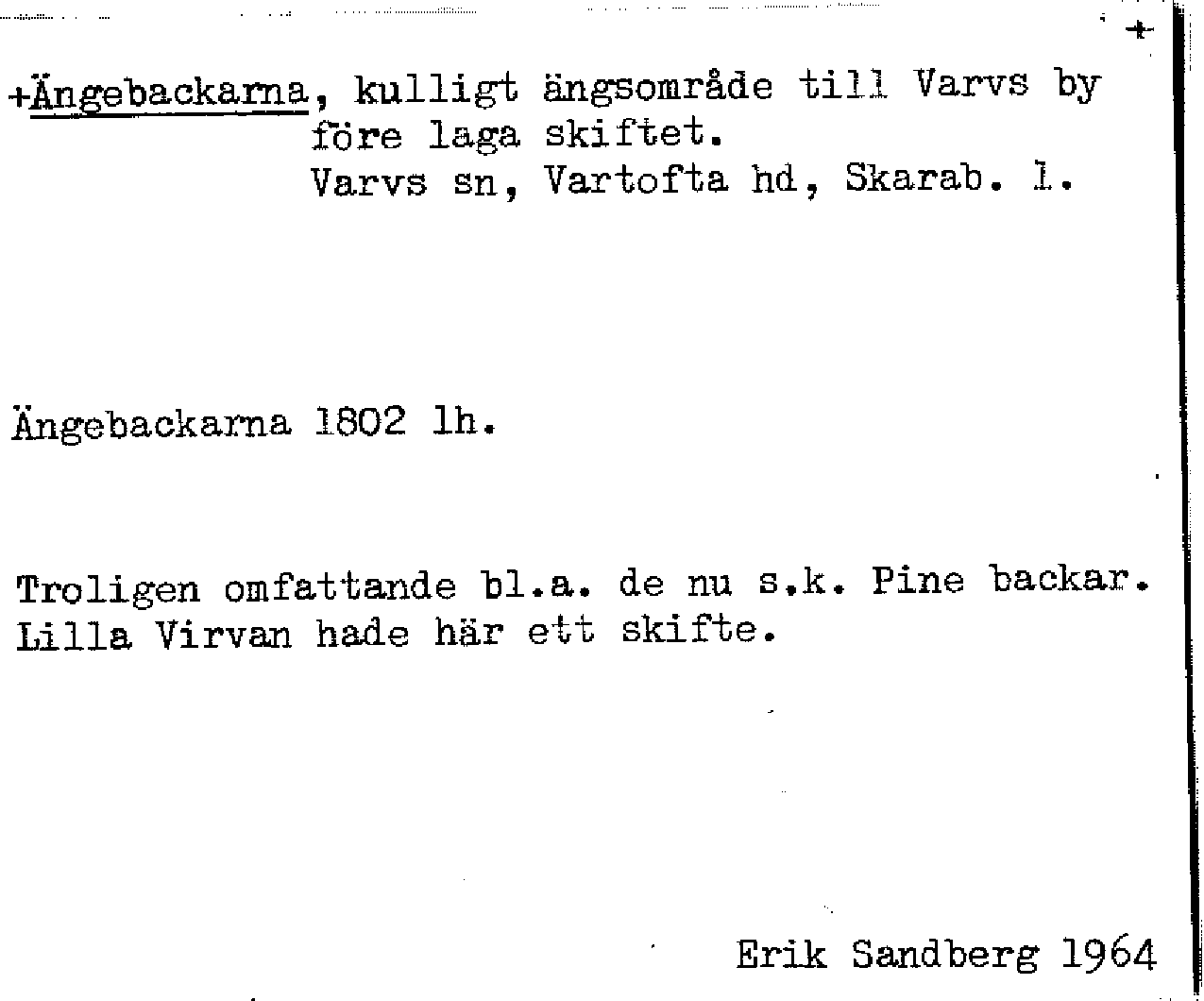 +

+Ängebackarna, kulligt ängsområde till Varvs by
före laga skiftet.
Varvs sn, Vartofta hd, Skarab. l.

Ängebackarna 1802 lh.

Troligen omfattande bl.a. de nu s.k. Pine backar. Lilla Virvan hade här ett skifte.

Erik Sandberg 1964